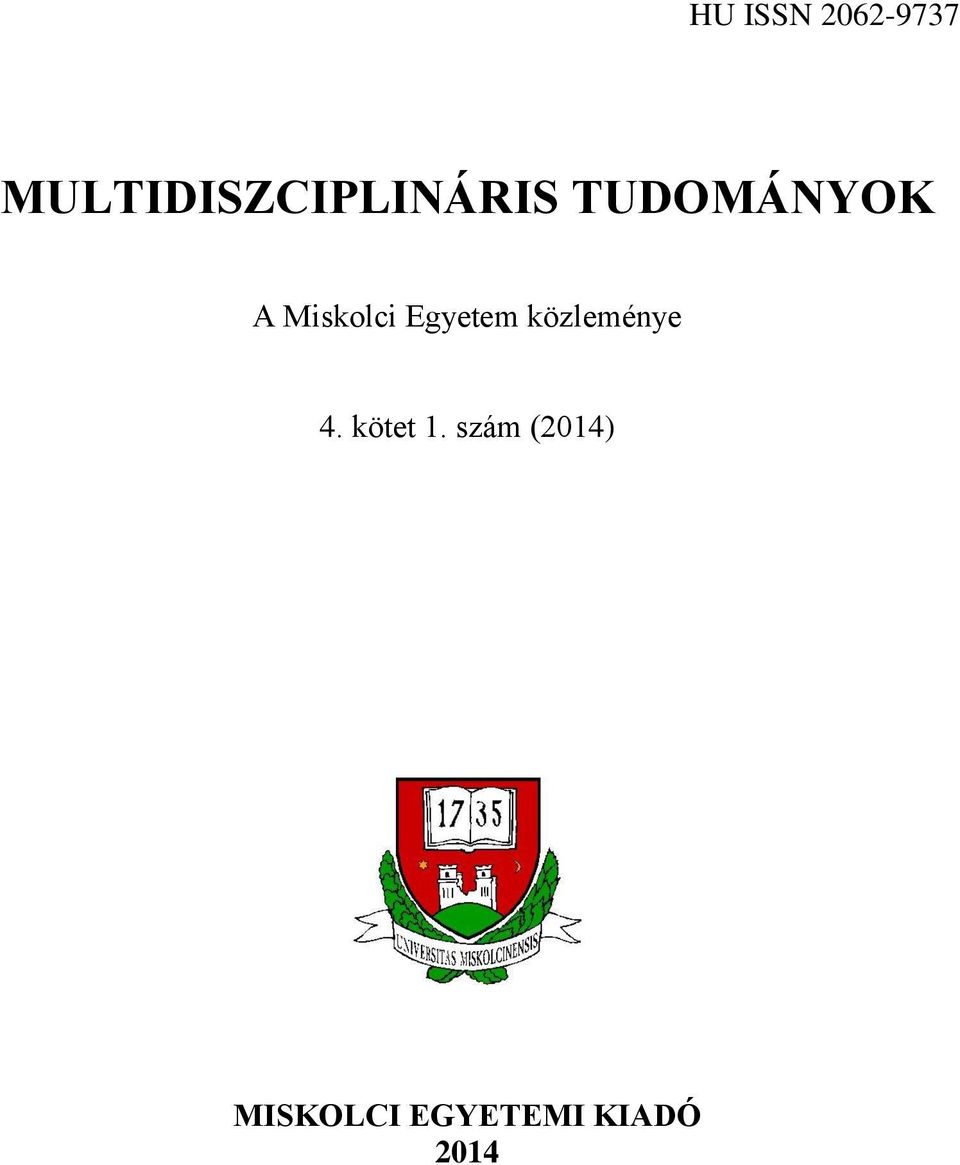 HU ISSN 2062-9737

MULTIDISZCIPLINÁRIS TUDOMÁNYOK

A Miskolci Egyetem közleménye

4. kötet 1. szám (2014)

17 35

UNIVERSITAS MISKOLCINENSIS

MISKOLCI EGYETEMI KIADÓ
2014